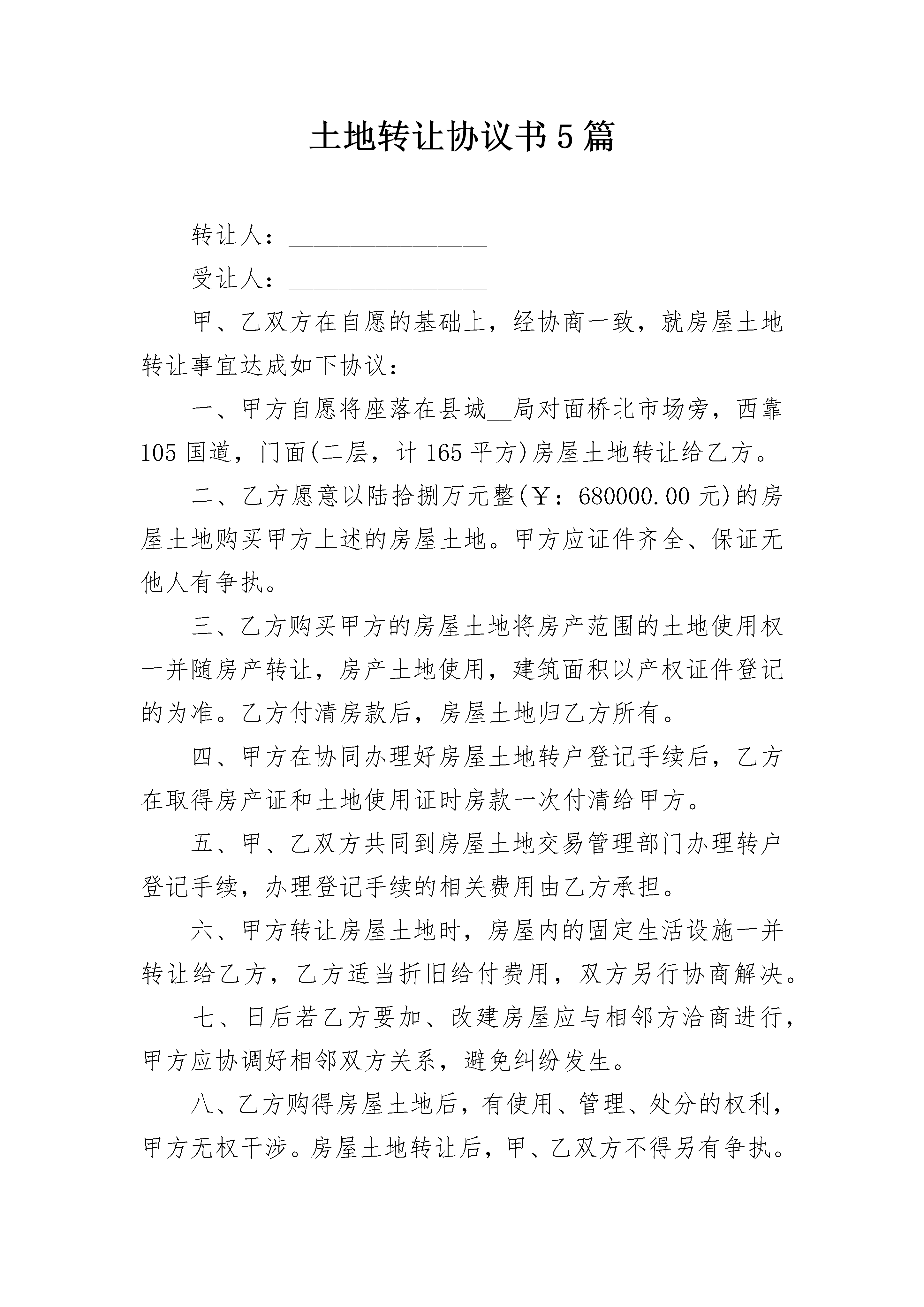 土地转让协议书5篇

转让人：________________

受让人：________________

甲、乙双方在自愿的基础上，经协商一致，就房屋土地转让事宜达成如下协议：

一、甲方自愿将座落在县城__局对面桥北市场旁，西靠105国道，门面(二层，计165平方)房屋土地转让给乙方。

二、乙方愿意以陆拾捌万元整(￥：680000.00元)的房屋土地购买甲方上述的房屋土地。甲方应证件齐全、保证无他人有争执。

三、乙方购买甲方的房屋土地将房产范围的土地使用权一并随房产转让，房产土地使用，建筑面积以产权证件登记的为准。乙方付清房款后，房屋土地归乙方所有。

四、甲方在协同办理好房屋土地转户登记手续后，乙方在取得房产证和土地使用证时房款一次付清给甲方。

五、甲、乙双方共同到房屋土地交易管理部门办理转户登记手续，办理登记手续的相关费用由乙方承担。

六、甲方转让房屋土地时，房屋内的固定生活设施一并转让给乙方，乙方适当折旧给付费用，双方另行协商解决。

七、日后若乙方要加、改建房屋应与相邻方洽商进行，甲方应协调好相邻双方关系，避免纠纷发生。

八、乙方购得房屋土地后，有使用、管理、处分的权利，甲方无权干涉。房屋土地转让后，甲、乙双方不得另有争执。